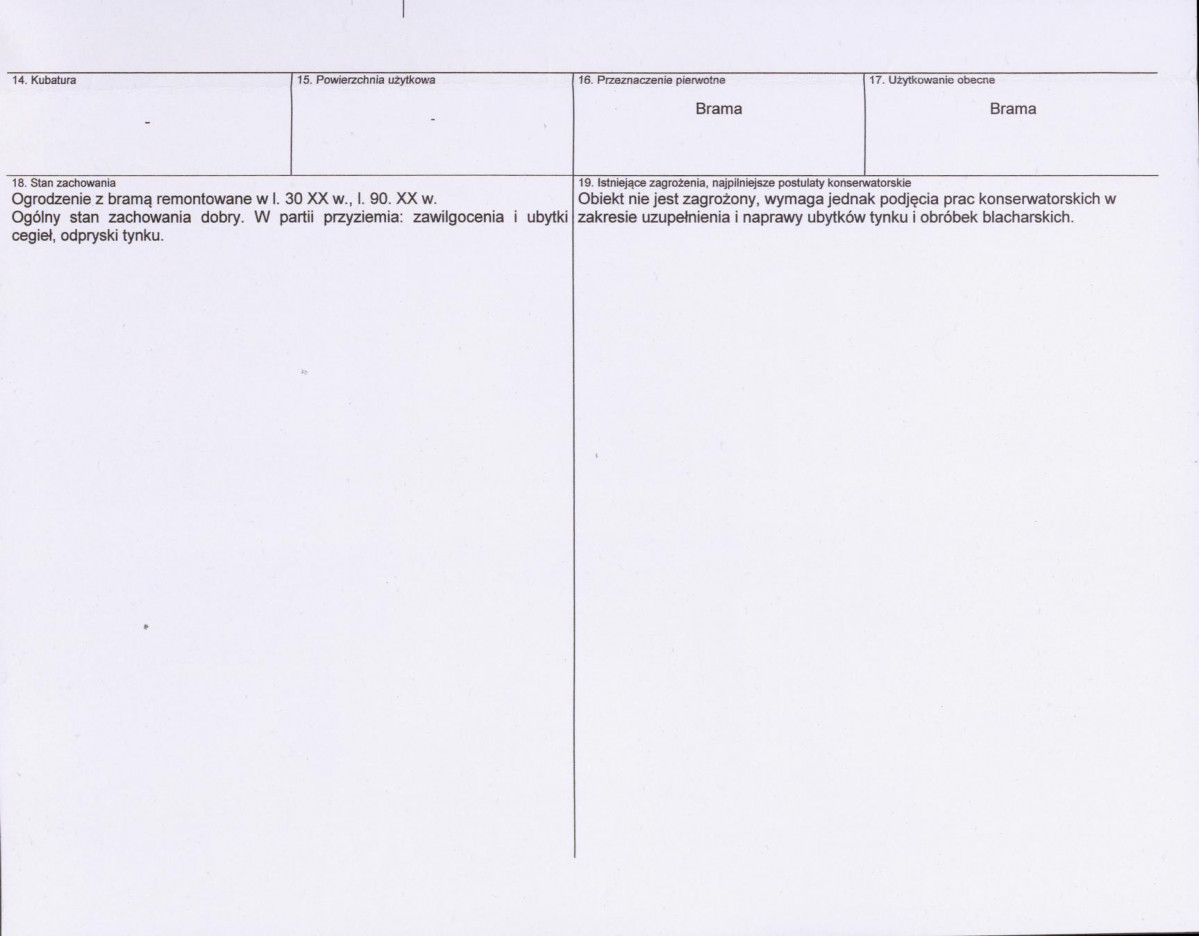 | 14. Kubatura | 15. Powierzchnia użytkowa | 16. Przeznaczenie pierwotne | 17. Użytkowanie obecne |
|---|---|---|---|
| - | - | Brama | Brama |

18. Stan zachowania
Ogrodzenie z bramą remontowane w l. 30 XX w., l. 90. XX w.
Ogólny stan zachowania dobry. W partii przyziemia: zawilgocenia i ubytki cegieł, odpryski tynku.

19. Istniejące zagrożenia, najpilniejsze postulaty konserwatorskie
Obiekt nie jest zagrożony, wymaga jednak podjęcia prac konserwatorskich w zakresie uzupełnienia i naprawy ubytków tynku i obróbek blacharskich.